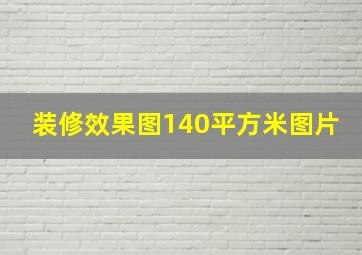 装修效果图140平方米图片